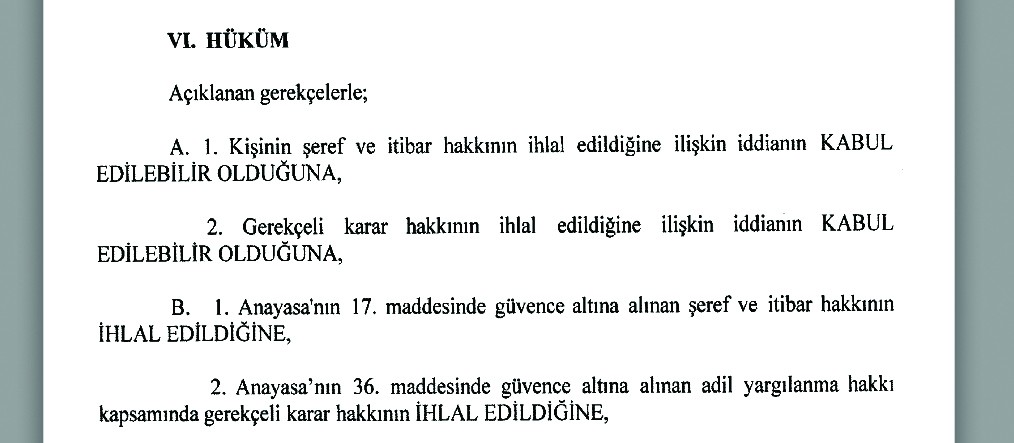 VI. HÜKÜM

Açıklanan gerekçelerle;

A. 1. Kişinin şeref ve itibar hakkının ihlal edildiğine ilişkin iddianın KABUL EDİLEBİLİR OLDUĞUNA,

2. Gerekçeli karar hakkının ihlal edildiğine ilişkin iddianın KABUL EDİLEBİLİR OLDUĞUNA,

B. 1. Anayasa'nın 17. maddesinde güvence altına alınan şeref ve itibar hakkının İHLAL EDİLDİĞİNE,

2. Anayasa'nın 36. maddesinde güvence altına alınan adil yargılanma hakkı kapsamında gerekçeli karar hakkının İHLAL EDİLDİĞİNE,